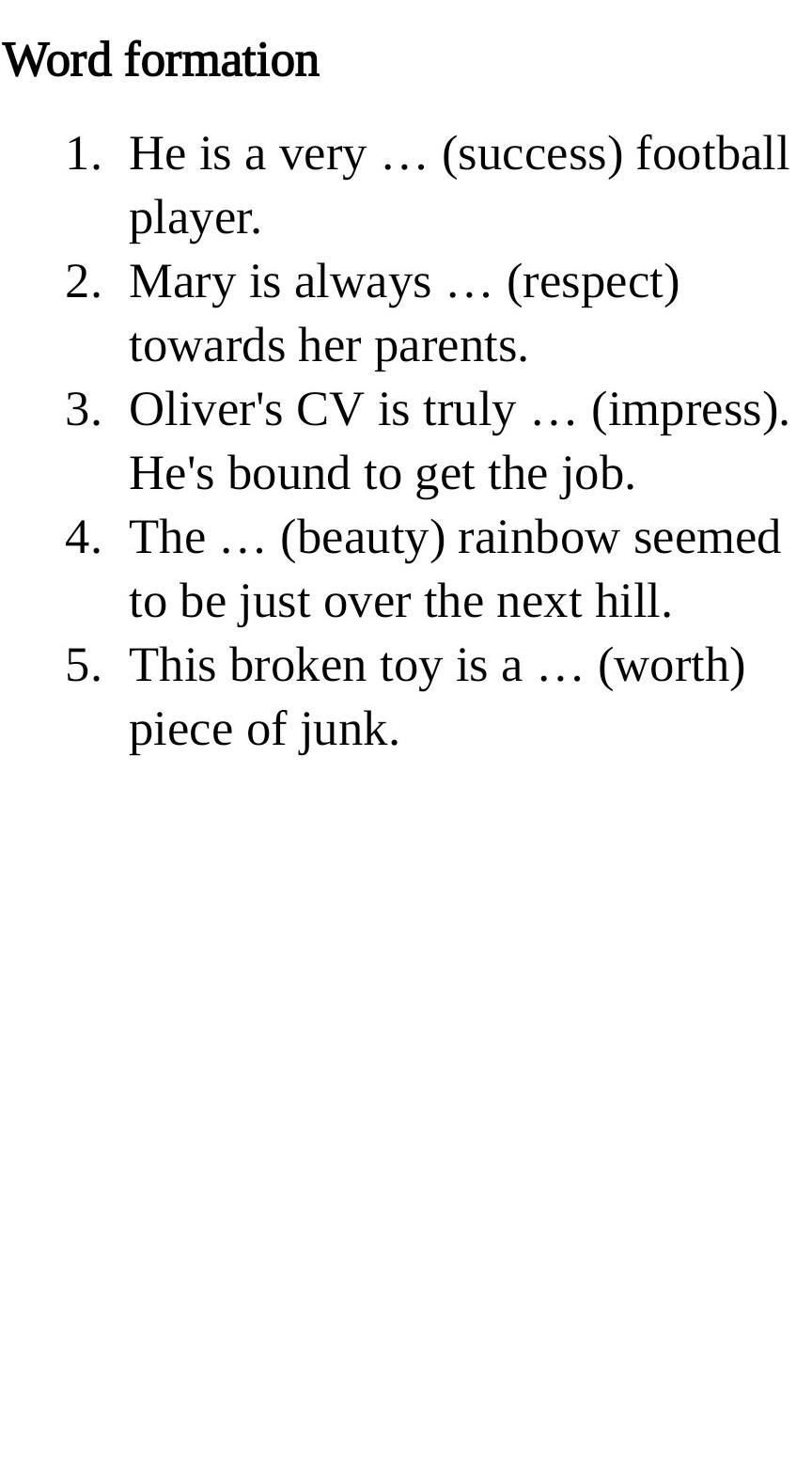 Word formation

1. He is a very … (success) football player.
2. Mary is always … (respect) towards her parents.
3. Oliver's CV is truly … (impress). He's bound to get the job.
4. The … (beauty) rainbow seemed to be just over the next hill.
5. This broken toy is a … (worth) piece of junk.